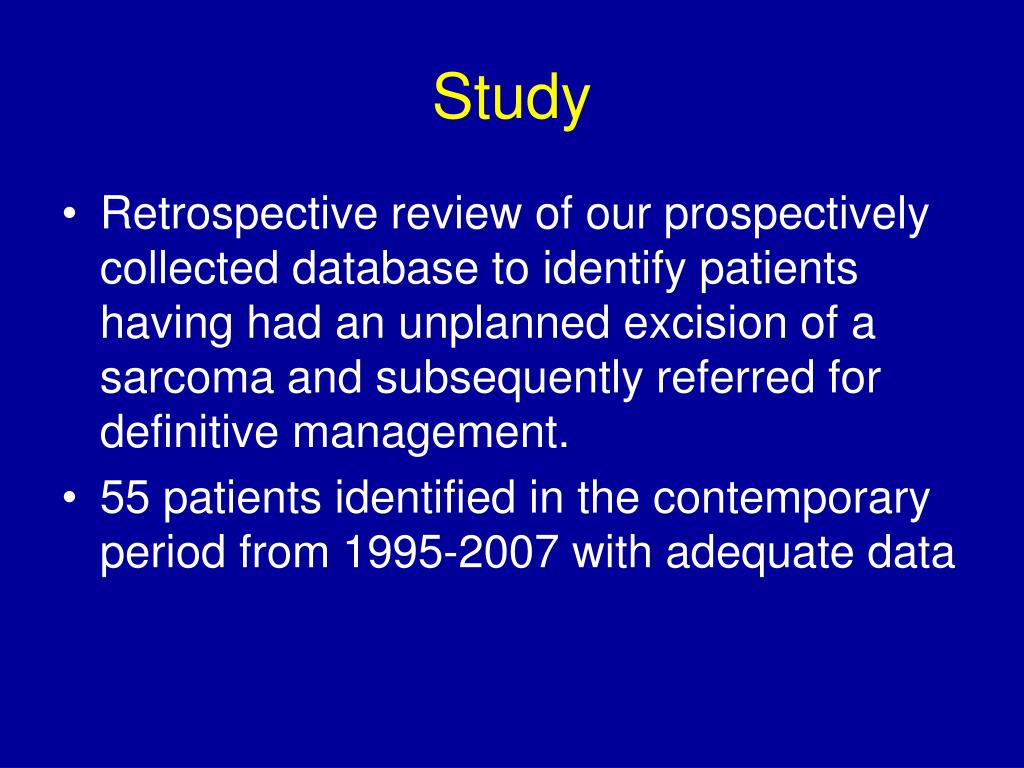 Study

• Retrospective review of our prospectively collected database to identify patients having had an unplanned excision of a sarcoma and subsequently referred for definitive management.
• 55 patients identified in the contemporary period from 1995-2007 with adequate data